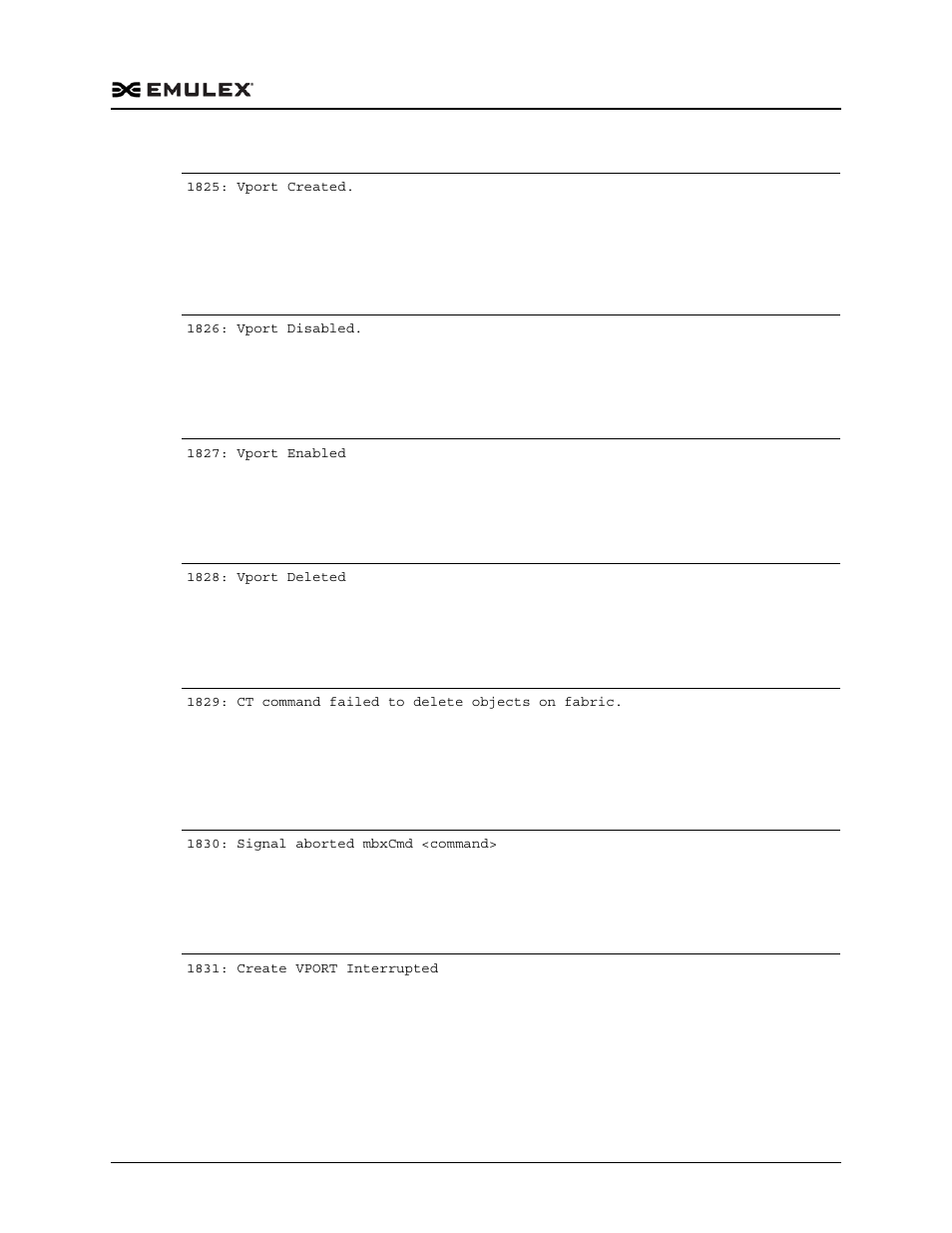 EMULEX

1825: Vport Created.

1826: Vport Disabled.

1827: Vport Enabled

1828: Vport Deleted

1829: CT command failed to delete objects on fabric.

1830: Signal aborted mbxCmd <command>

1831: Create VPORT Interrupted